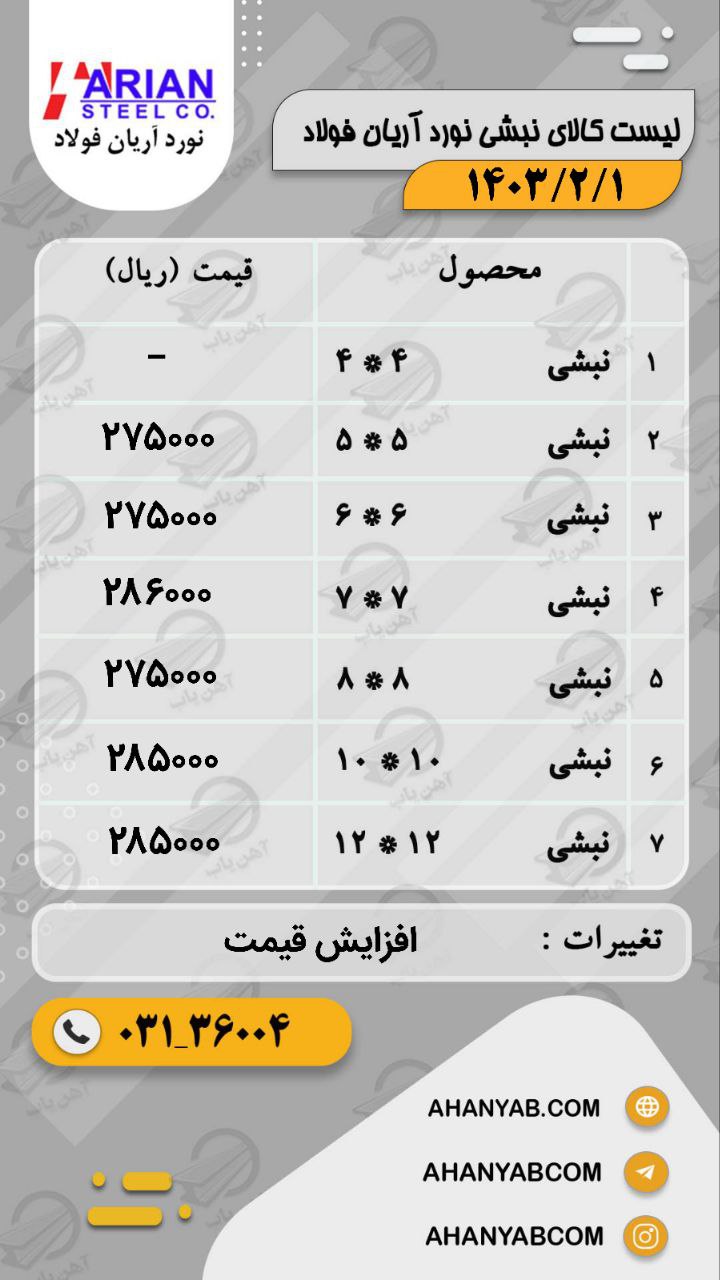 ARIAN
STEEL CO.
نورد آریان فولاد

لیست کالای نبشی نورد آریان فولاد

۱۴۰۳/۲/۱

| | محصول | | قیمت (ریال) |
|---|---|---|---|
| ۱ | نبشی | ۴ * ۴ | - |
| ۲ | نبشی | ۵ * ۵ | ۲۷۵۰۰۰ |
| ۳ | نبشی | ۶ * ۶ | ۲۷۵۰۰۰ |
| ۴ | نبشی | ۷ * ۷ | ۲۸۶۰۰۰ |
| ۵ | نبشی | ۸ * ۸ | ۲۷۵۰۰۰ |
| ۶ | نبشی | ۱۰ * ۱۰ | ۲۸۵۰۰۰ |
| ۷ | نبشی | ۱۲ * ۱۲ | ۲۸۵۰۰۰ |

تغییرات : افزایش قیمت

۰۳۱_۳۶۰۰۴

AHANYAB.COM
AHANYABCOM
AHANYABCOM

آهن یاب